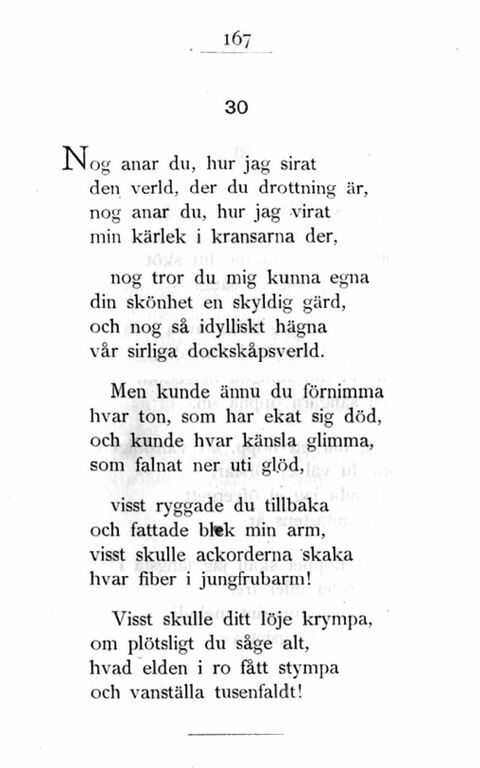 167

30

Nog anar du, hur jag sirat
den verld, der du drottning är,
nog anar du, hur jag virat
min kärlek i kransarna der,

nog tror du mig kunna egna
din skönhet en skyldig gärd,
och nog så idylliskt hägna
vår sirliga dockskåpsverld.

Men kunde ännu du förnimma
hvar ton, som har ekat sig död,
och kunde hvar känsla glimma,
som falnat ner uti glöd,

visst ryggade du tillbaka
och fattade blek min arm,
visst skulle ackorderna skaka
hvar fiber i jungfrubarm!

Visst skulle ditt löje krympa,
om plötsligt du såge alt,
hvad elden i ro fått stympa
och vanställa tusenfaldt!